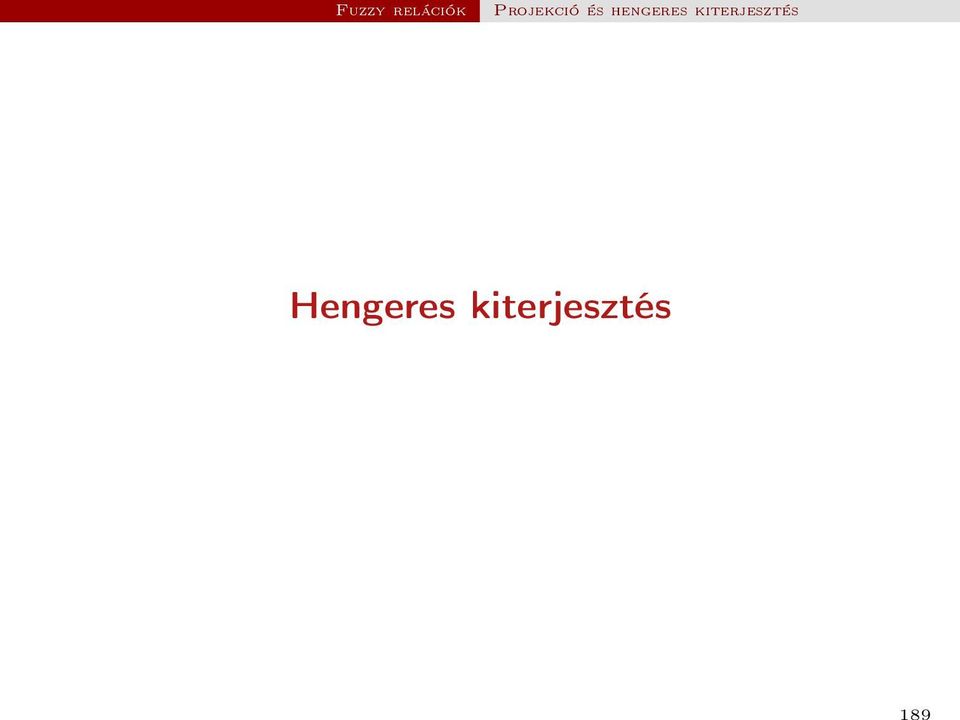 Fuzzy relációk Projekció és hengeres kiterjesztés

Hengeres kiterjesztés

189